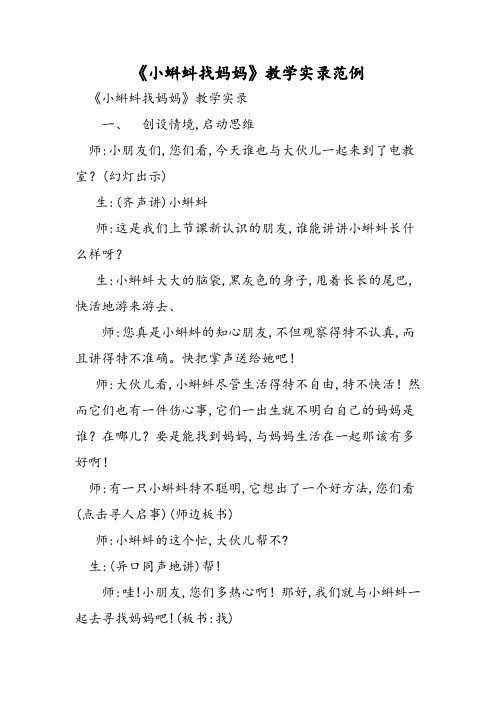 《小蝌蚪找妈妈》教学实录范例

《小蝌蚪找妈妈》教学实录

一、 创设情境，启动思维

师：小朋友们，您们看，今天谁也与大伙儿一起来到了电教室？（幻灯出示）

生：（齐声讲）小蝌蚪

师：这是我们上节课新认识的朋友，谁能讲讲小蝌蚪长什么样呀？

生：小蝌蚪大大的脑袋，黑灰色的身子，甩着长长的尾巴，快活地游来游去、

师：您真是小蝌蚪的知心朋友，不但观察得特不认真，而且讲得特不准确。快把掌声送给她吧！

师：大伙儿看，小蝌蚪尽管生活得特不自由，特不快活！然而它们也有一件伤心事，它们一出生就不明白自己的妈妈是谁？在哪儿？要是能找到妈妈，与妈妈生活在一起那该有多好啊！

师：有一只小蝌蚪特不聪明，它想出了一个好方法，您们看（点击寻人启事）（师边板书）

师：小蝌蚪的这个忙，大伙儿帮不？

生：（异口同声地讲）帮！

师：哇！小朋友，您们多热心啊！那好，我们就与小蝌蚪一起去寻找妈妈吧！（板书：找）